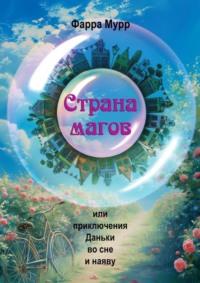 Фарра Мурр

Страна магов

или приключения Даньки во сне и наяву